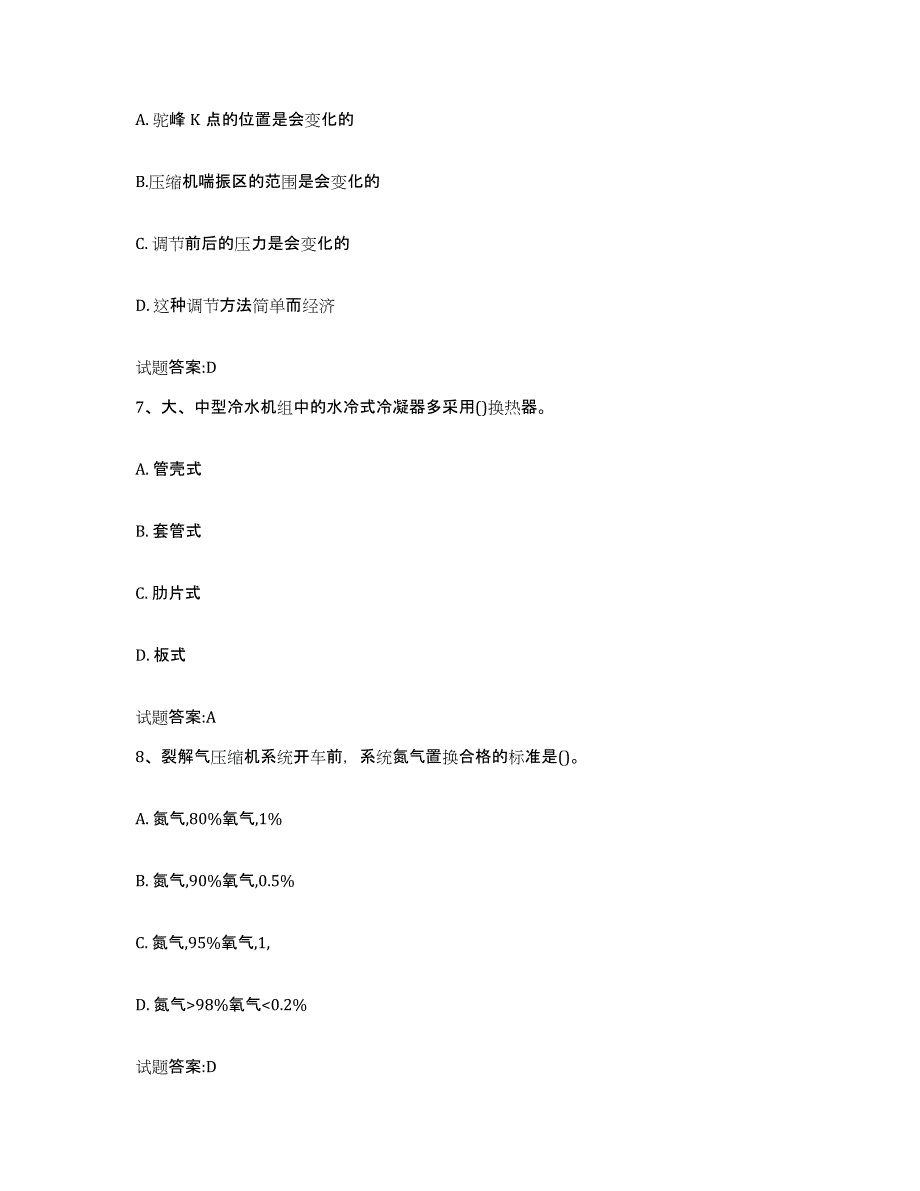 A. 驼峰 K 点的位置是会变化的

B.压缩机喘振区的范围是会变化的

C. 调节前后的压力是会变化的

D. 这种调节方法简单而经济

试题答案:D

7、大、中型冷水机组中的水冷式冷凝器多采用()换热器。

A. 管壳式

B. 套管式

C. 肋片式

D. 板式

试题答案:A

8、裂解气压缩机系统开车前，系统氮气置换合格的标准是()。

A. 氮气,80%氧气,1%

B. 氮气,90%氧气,0.5%

C. 氮气,95%氧气,1,

D. 氮气>98%氧气<0.2%

试题答案:D